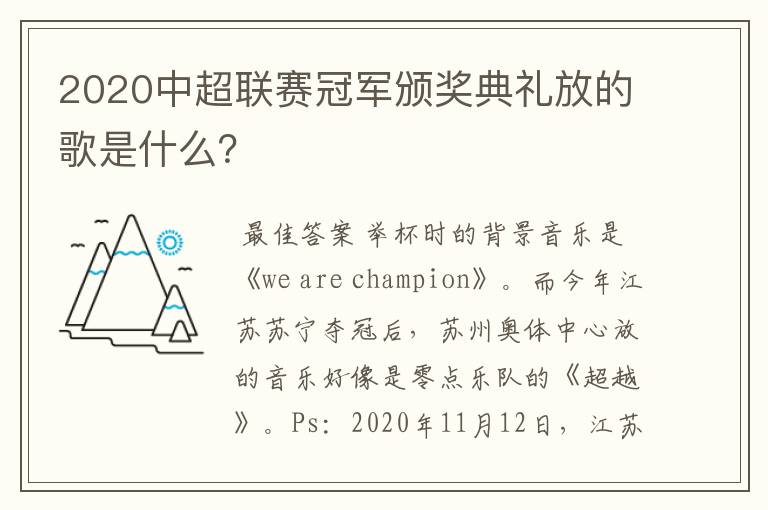 2020中超联赛冠军颁奖典礼放的歌是什么?

最佳答案 举杯时的背景音乐是《we are champion》。而今年江苏苏宁夺冠后，苏州奥体中心放的音乐好像是零点乐队的《超越》。Ps：2020年11月12日，江苏